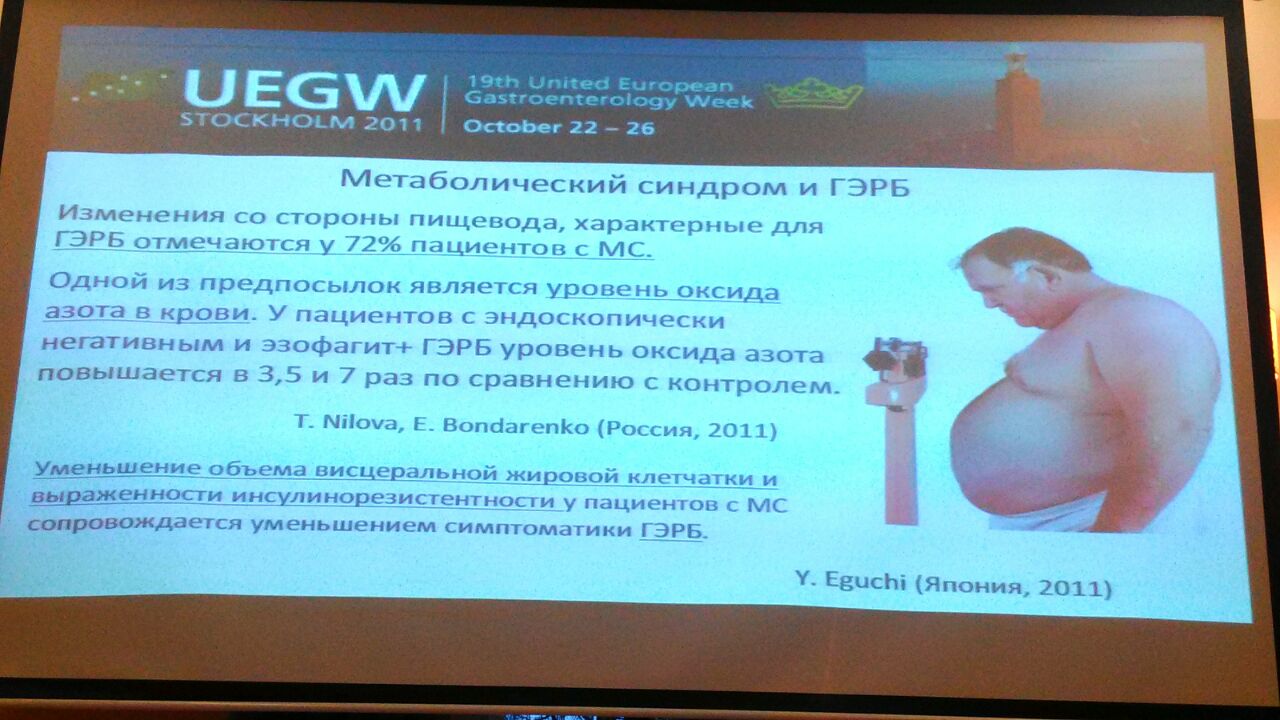 UEGW
STOCKHOLM 2011

19th United European Gastroenterology Week
October 22 – 26

Метаболический синдром и ГЭРБ

Изменения со стороны пищевода, характерные для ГЭРБ отмечаются у 72% пациентов с МС.

Одной из предпосылок является уровень оксида азота в крови. У пациентов с эндоскопически негативным и эзофагит+ ГЭРБ уровень оксида азота повышается в 3,5 и 7 раз по сравнению с контролем.

T. Nilova, E. Bondarenko (Россия, 2011)

Уменьшение объема висцеральной жировой клетчатки и выраженности инсулинорезистентности у пациентов с МС сопровождается уменьшением симптоматики ГЭРБ.

Y. Eguchi (Япония, 2011)